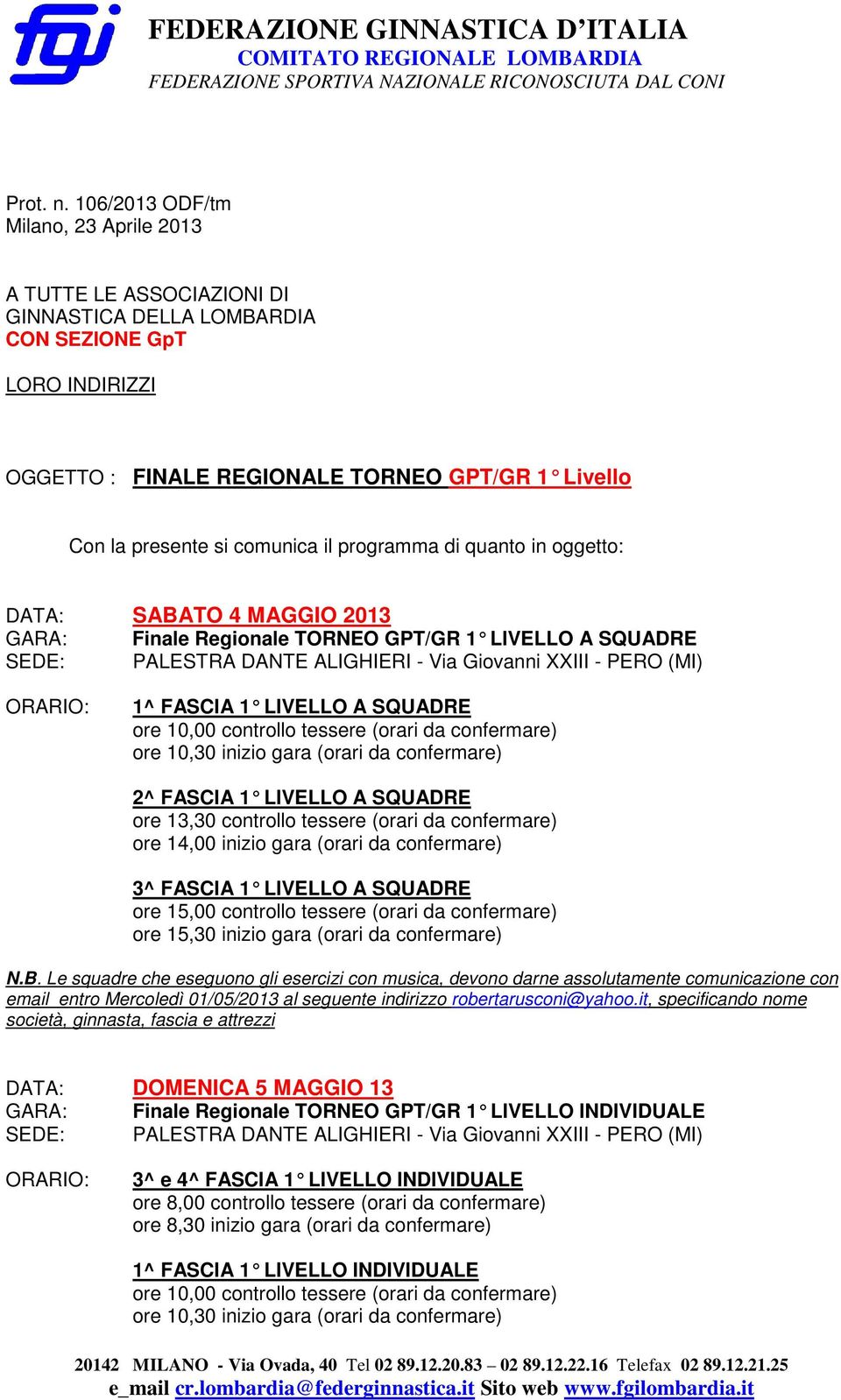 fgi

FEDERAZIONE GINNASTICA D'ITALIA
COMITATO REGIONALE LOMBARDIA
FEDERAZIONE SPORTIVA NAZIONALE RICONOSCIUTA DAL CONI

Prot. n. 106/2013 ODF/tm
Milano, 23 Aprile 2013

A TUTTE LE ASSOCIAZIONI DI GINNASTICA DELLA LOMBARDIA
CON SEZIONE GpT

LORO INDIRIZZI

OGGETTO : FINALE REGIONALE TORNEO GPT/GR 1° Livello

Con la presente si comunica il programma di quanto in oggetto:

DATA: SABATO 4 MAGGIO 2013
GARA: Finale Regionale TORNEO GPT/GR 1° LIVELLO A SQUADRE
SEDE: PALESTRA DANTE ALIGHIERI - Via Giovanni XXIII - PERO (MI)

ORARIO: 1^ FASCIA 1° LIVELLO A SQUADRE
ore 10,00 controllo tessere (orari da confermare)
ore 10,30 inizio gara (orari da confermare)

2^ FASCIA 1° LIVELLO A SQUADRE
ore 13,30 controllo tessere (orari da confermare)
ore 14,00 inizio gara (orari da confermare)

3^ FASCIA 1° LIVELLO A SQUADRE
ore 15,00 controllo tessere (orari da confermare)
ore 15,30 inizio gara (orari da confermare)

N.B. Le squadre che eseguono gli esercizi con musica, devono darne assolutamente comunicazione con email entro Mercoledì 01/05/2013 al seguente indirizzo robertarusconi@yahoo.it, specificando nome società, ginnasta, fascia e attrezzi

DATA: DOMENICA 5 MAGGIO 13
GARA: Finale Regionale TORNEO GPT/GR 1° LIVELLO INDIVIDUALE
SEDE: PALESTRA DANTE ALIGHIERI - Via Giovanni XXIII - PERO (MI)

ORARIO: 3^ e 4^ FASCIA 1° LIVELLO INDIVIDUALE
ore 8,00 controllo tessere (orari da confermare)
ore 8,30 inizio gara (orari da confermare)

1^ FASCIA 1° LIVELLO INDIVIDUALE
ore 10,00 controllo tessere (orari da confermare)
ore 10,30 inizio gara (orari da confermare)

20142 MILANO - Via Ovada, 40 Tel 02 89.12.20.83 – 02 89.12.22.16 Telefax 02 89.12.21.25
e_mail cr.lombardia@federginnastica.it Sito web www.fgilombardia.it